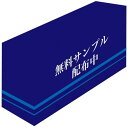 無料サンプル
配布中